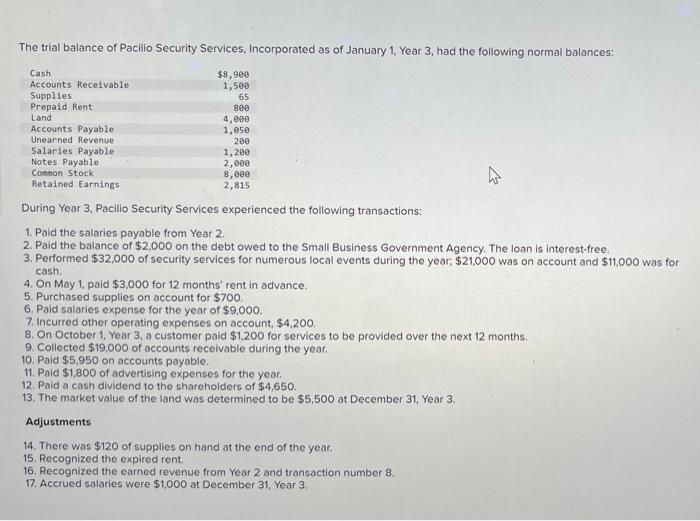 The trial balance of Pacilio Security Services, Incorporated as of January 1, Year 3, had the following normal balances:

| | |
|---|---|
| Cash | $8,900 |
| Accounts Receivable | 1,500 |
| Supplies | 65 |
| Prepaid Rent | 800 |
| Land | 4,000 |
| Accounts Payable | 1,050 |
| Unearned Revenue | 200 |
| Salaries Payable | 1,200 |
| Notes Payable | 2,000 |
| Common Stock | 8,000 |
| Retained Earnings | 2,815 |

During Year 3, Pacilio Security Services experienced the following transactions:

1. Paid the salaries payable from Year 2.
2. Paid the balance of $2,000 on the debt owed to the Small Business Government Agency. The loan is interest-free.
3. Performed $32,000 of security services for numerous local events during the year; $21,000 was on account and $11,000 was for cash.
4. On May 1, paid $3,000 for 12 months' rent in advance.
5. Purchased supplies on account for $700.
6. Paid salaries expense for the year of $9,000.
7. Incurred other operating expenses on account, $4,200.
8. On October 1, Year 3, a customer paid $1,200 for services to be provided over the next 12 months.
9. Collected $19,000 of accounts receivable during the year.
10. Paid $5,950 on accounts payable.
11. Paid $1,800 of advertising expenses for the year.
12. Paid a cash dividend to the shareholders of $4,650.
13. The market value of the land was determined to be $5,500 at December 31, Year 3.

Adjustments

14. There was $120 of supplies on hand at the end of the year.
15. Recognized the expired rent.
16. Recognized the earned revenue from Year 2 and transaction number 8.
17. Accrued salaries were $1,000 at December 31, Year 3.